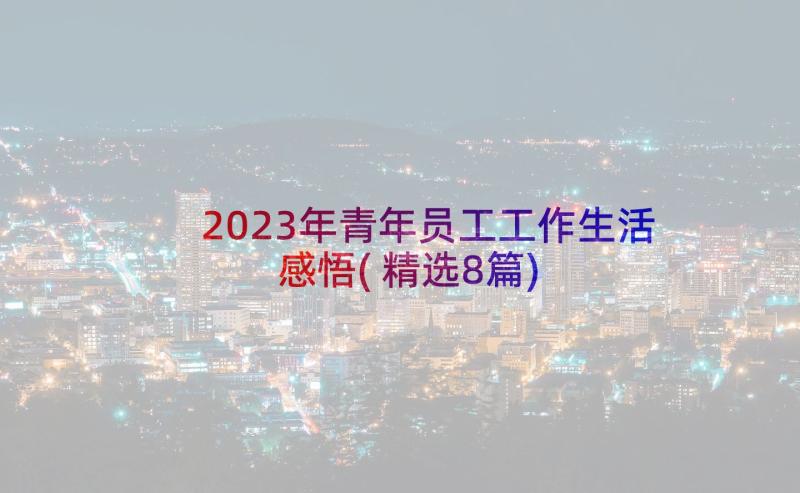 2023年青年员工工作生活感悟(精选8篇)